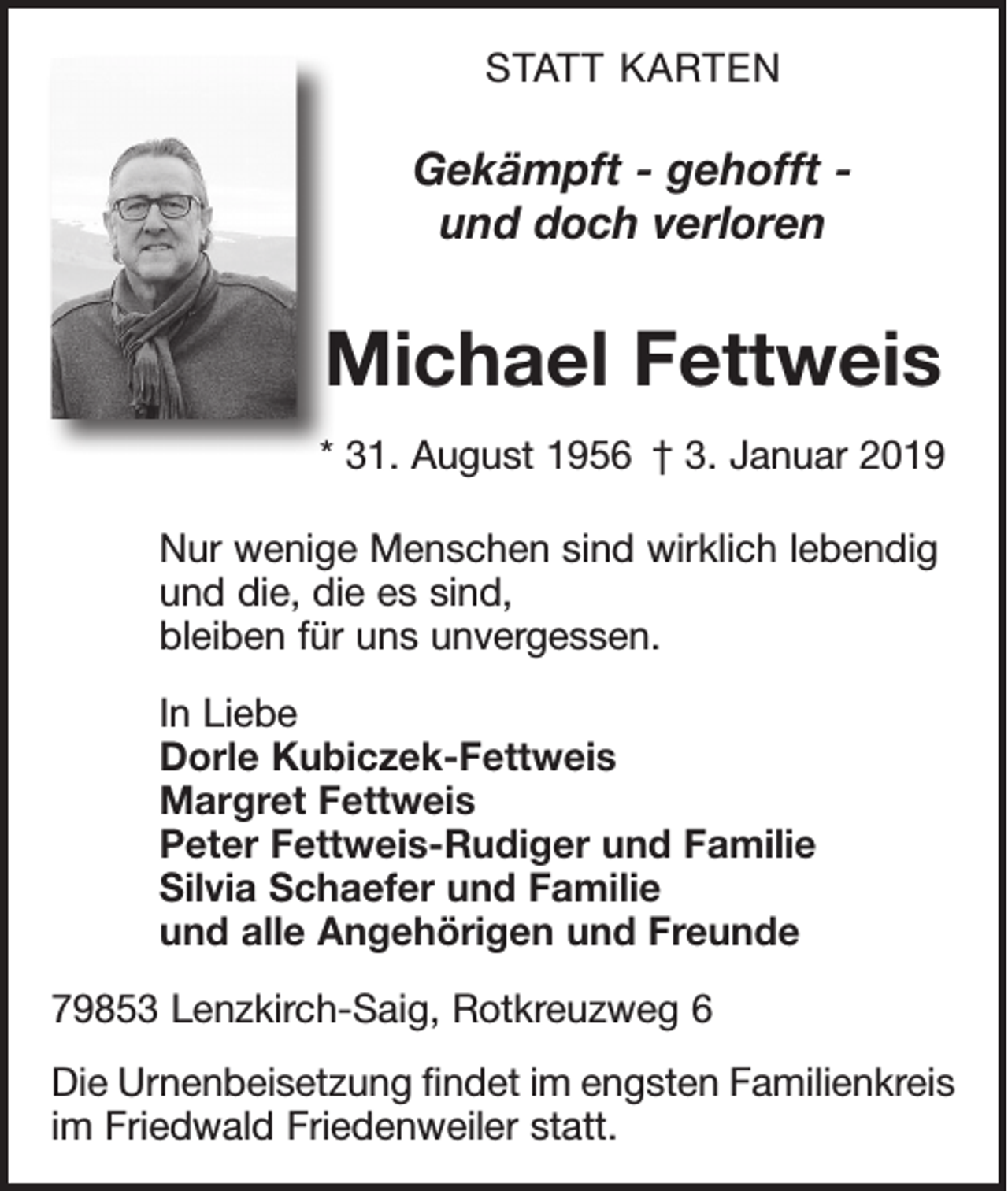 STATT KARTEN

Gekämpft - gehofft -
und doch verloren

Michael Fettweis

* 31. August 1956 † 3. Januar 2019

Nur wenige Menschen sind wirklich lebendig
und die, die es sind,
bleiben für uns unvergessen.

In Liebe
Dorle Kubiczek-Fettweis
Margret Fettweis
Peter Fettweis-Rudiger und Familie
Silvia Schaefer und Familie
und alle Angehörigen und Freunde

79853 Lenzkirch-Saig, Rotkreuzweg 6

Die Urnenbeisetzung findet im engsten Familienkreis im Friedwald Friedenweiler statt.